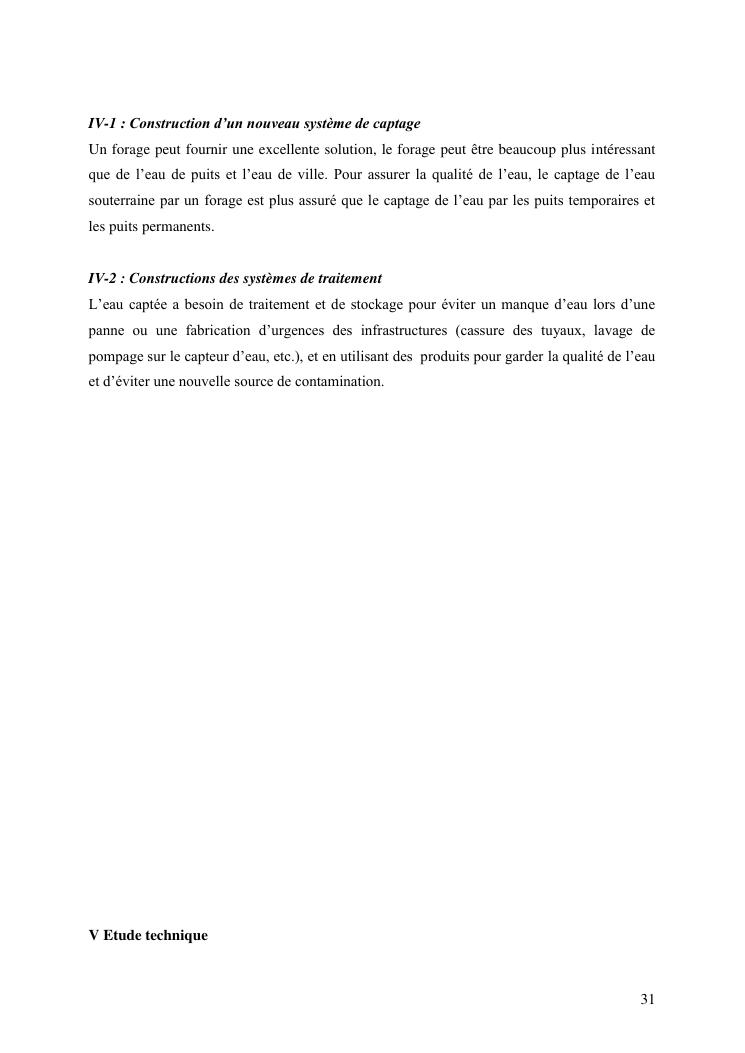 IV-1 : Construction d’un nouveau système de captage
Un forage peut fournir une excellente solution, le forage peut être beaucoup plus intéressant que de l’eau de puits et l’eau de ville. Pour assurer la qualité de l’eau, le captage de l’eau souterraine par un forage est plus assuré que le captage de l’eau par les puits temporaires et les puits permanents.

IV-2 : Constructions des systèmes de traitement
L’eau captée a besoin de traitement et de stockage pour éviter un manque d’eau lors d’une panne ou une fabrication d’urgences des infrastructures (cassure des tuyaux, lavage de pompage sur le capteur d’eau, etc.), et en utilisant des produits pour garder la qualité de l’eau et d’éviter une nouvelle source de contamination.

V Etude technique

31